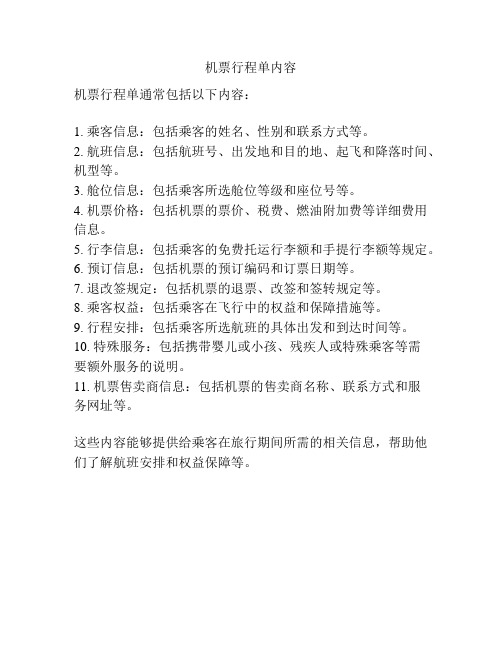 机票行程单内容

机票行程单通常包括以下内容：

1. 乘客信息：包括乘客的姓名、性别和联系方式等。
2. 航班信息：包括航班号、出发地和目的地、起飞和降落时间、机型等。
3. 舱位信息：包括乘客所选舱位等级和座位号等。
4. 机票价格：包括机票的票价、税费、燃油附加费等详细费用信息。
5. 行李信息：包括乘客的免费托运行李额和手提行李额等规定。
6. 预订信息：包括机票的预订编码和订票日期等。
7. 退改签规定：包括机票的退票、改签和签转规定等。
8. 乘客权益：包括乘客在飞行中的权益和保障措施等。
9. 行程安排：包括乘客所选航班的具体出发和到达时间等。
10. 特殊服务：包括携带婴儿或小孩、残疾人或特殊乘客等需要额外服务的说明。
11. 机票售卖商信息：包括机票的售卖商名称、联系方式和服务网址等。

这些内容能够提供给乘客在旅行期间所需的相关信息，帮助他们了解航班安排和权益保障等。